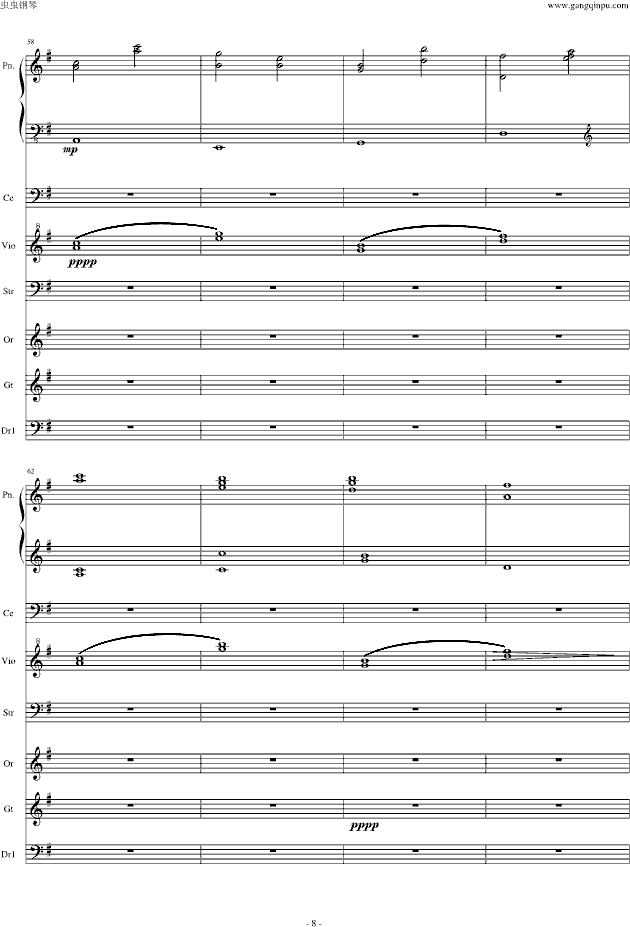 虫虫钢琴

www.gangqinpu.com

58

Pn.

mp

Ce

8

Vio

pppp

Str

Or

Gt

Dr1

62

Pn.

Ce

8

Vio

Str

Or

Gt

pppp

Dr1

- 8 -